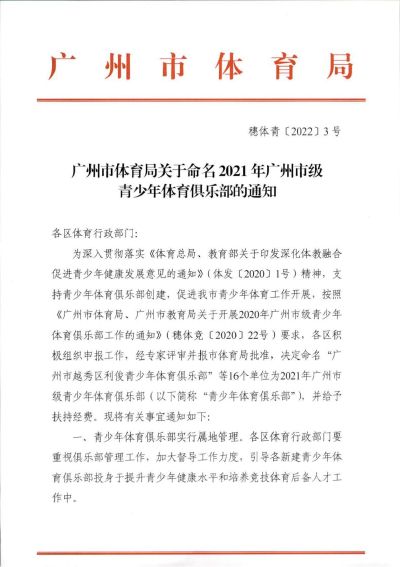 广州市体育局

穗体青〔2022〕3号

广州市体育局关于命名2021年广州市级青少年体育俱乐部的通知

各区体育行政部门：

为深入贯彻落实《体育总局、教育部关于印发深化体教融合促进青少年健康发展意见的通知》（体发〔2020〕1号）精神，支持青少年体育俱乐部创建，促进我市青少年体育工作开展，按照《广州市体育局、广州市教育局关于开展2020年广州市级青少年体育俱乐部工作的通知》（穗体竞〔2020〕22号）要求，各区积极组织申报工作，经专家评审并报市体育局批准，决定命名“广州市越秀区利俊青少年体育俱乐部”等16个单位为2021年广州市级青少年体育俱乐部（以下简称“青少年体育俱乐部”），并给予扶持经费。现将有关事宜通知如下：

一、青少年体育俱乐部实行属地管理。各区体育行政部门要重视俱乐部管理工作，加大督导工作力度，引导各新建青少年体育俱乐部投身于提升青少年健康水平和培养竞技体育后备人才工作中。